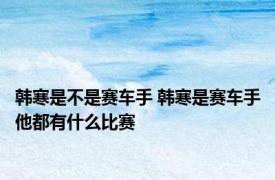 韩寒是不是赛车手 韩寒是赛车手他都有什么比赛